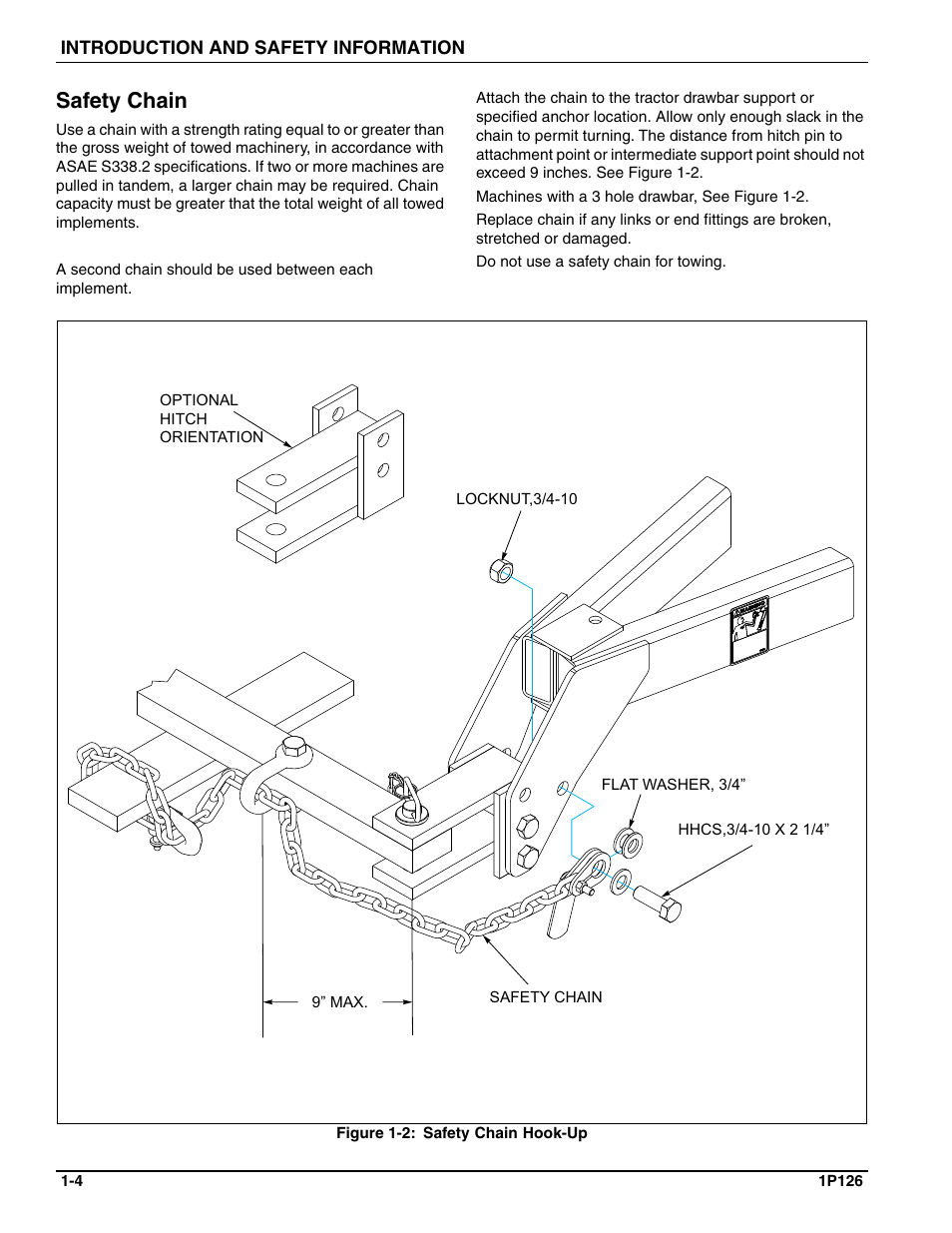 INTRODUCTION AND SAFETY INFORMATION

Safety Chain

Use a chain with a strength rating equal to or greater than the gross weight of towed machinery, in accordance with ASAE S338.2 specifications. If two or more machines are pulled in tandem, a larger chain may be required. Chain capacity must be greater that the total weight of all towed implements.

A second chain should be used between each implement.

Attach the chain to the tractor drawbar support or specified anchor location. Allow only enough slack in the chain to permit turning. The distance from hitch pin to attachment point or intermediate support point should not exceed 9 inches. See Figure 1-2.

Machines with a 3 hole drawbar, See Figure 1-2.

Replace chain if any links or end fittings are broken, stretched or damaged.

Do not use a safety chain for towing.

OPTIONAL HITCH ORIENTATION

LOCKNUT,3/4-10

FLAT WASHER, 3/4”

HHCS,3/4-10 X 2 1/4”

9” MAX.

SAFETY CHAIN

Figure 1-2: Safety Chain Hook-Up

1-4

1P126